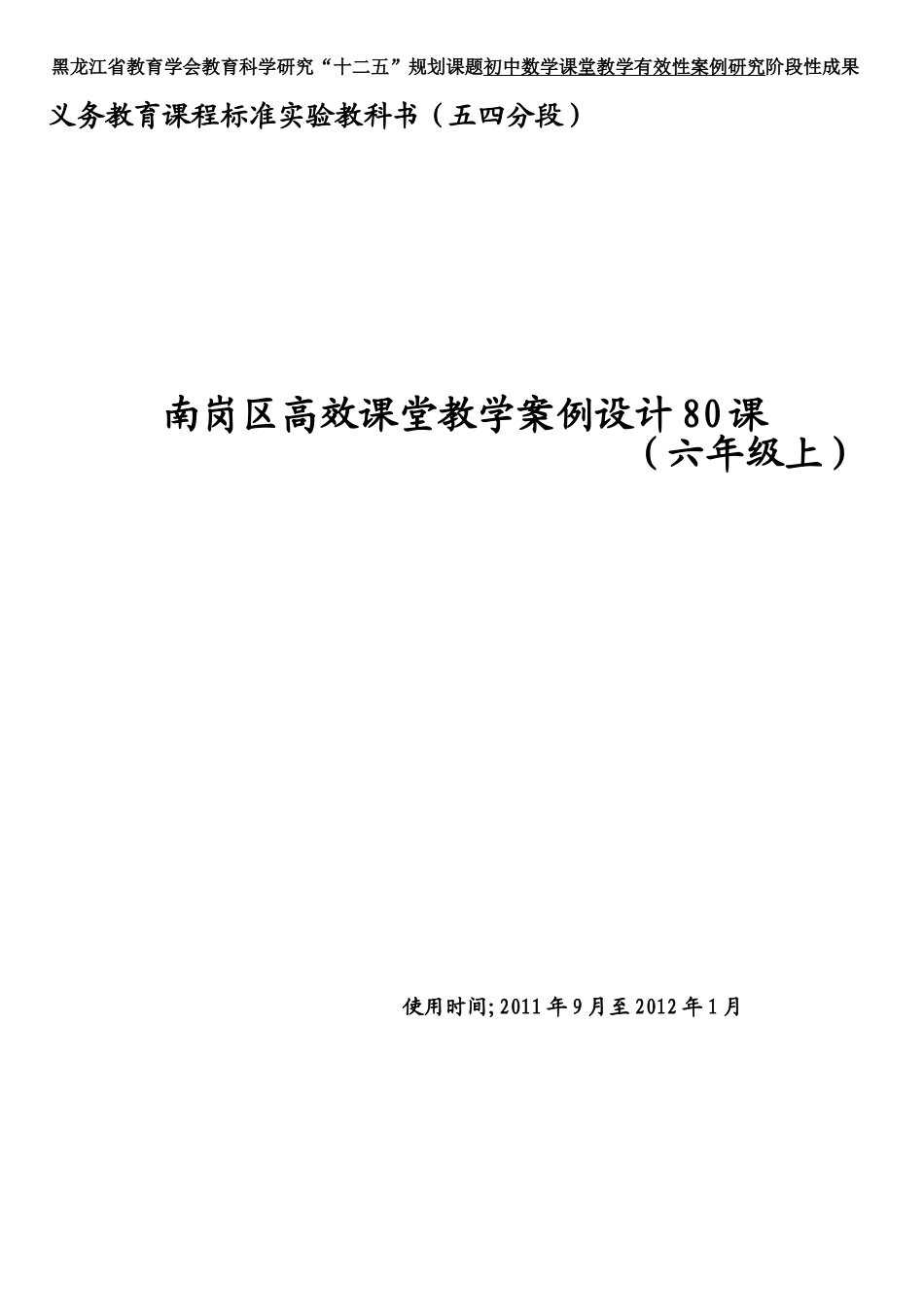 黑龙江省教育学会教育科学研究“十二五”规划课题初中数学课堂教学有效性案例研究阶段性成果

义务教育课程标准实验教科书（五四分段）

南岗区高效课堂教学案例设计80课
（六年级上）

使用时间;2011年9月至2012年1月